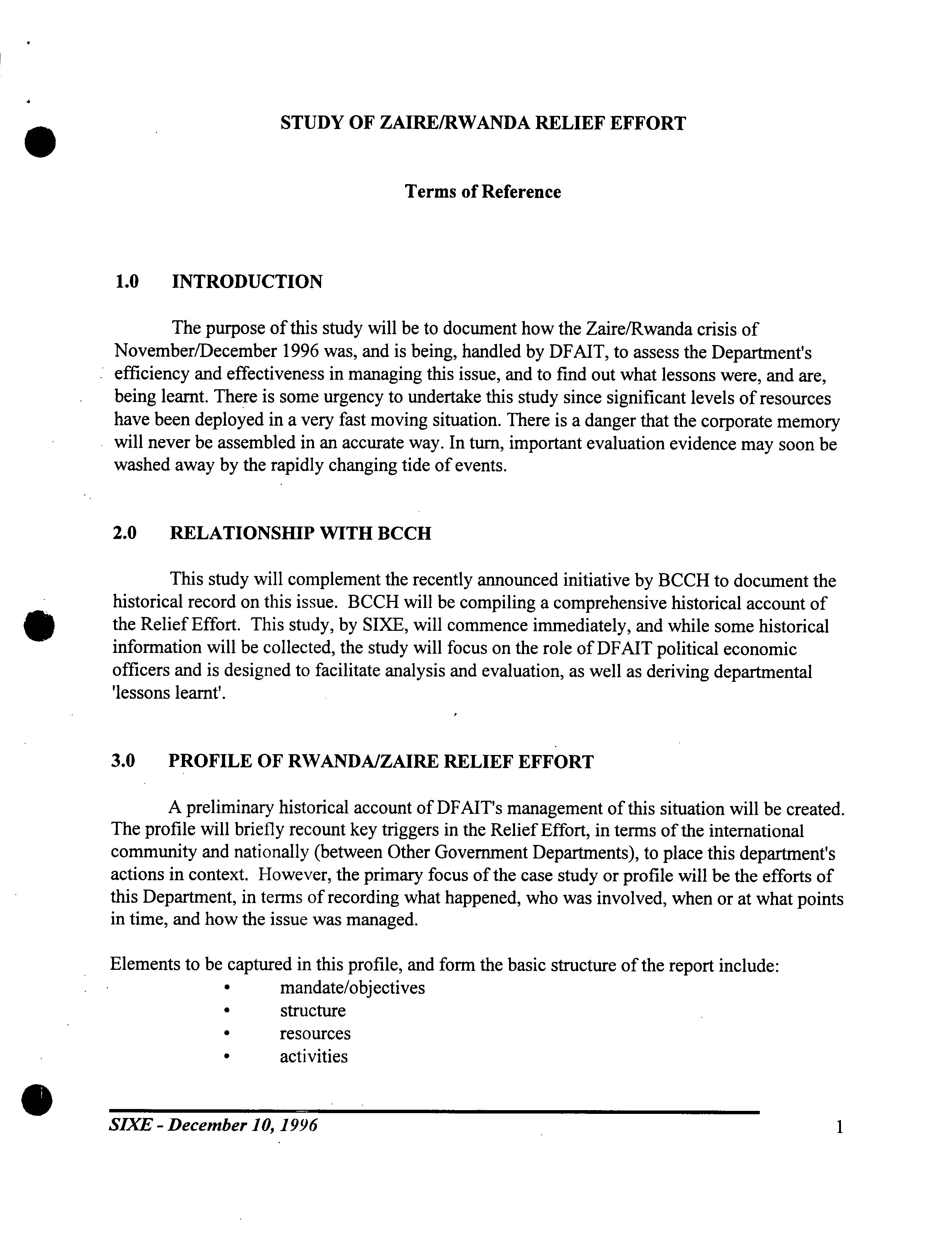 STUDY OF ZAIRE/RWANDA RELIEF EFFORT

Terms of Reference

1.0 INTRODUCTION

The purpose of this study will be to document how the Zaire/Rwanda crisis of November/December 1996 was, and is being, handled by DFAIT, to assess the Department's efficiency and effectiveness in managing this issue, and to find out what lessons were, and are, being learnt. There is some urgency to undertake this study since significant levels of resources have been deployed in a very fast moving situation. There is a danger that the corporate memory will never be assembled in an accurate way. In turn, important evaluation evidence may soon be washed away by the rapidly changing tide of events.

2.0 RELATIONSHIP WITH BCCH

This study will complement the recently announced initiative by BCCH to document the historical record on this issue. BCCH will be compiling a comprehensive historical account of the Relief Effort. This study, by SIXE, will commence immediately, and while some historical information will be collected, the study will focus on the role of DFAIT political economic officers and is designed to facilitate analysis and evaluation, as well as deriving departmental 'lessons learnt'.

3.0 PROFILE OF RWANDA/ZAIRE RELIEF EFFORT

A preliminary historical account of DFAIT's management of this situation will be created. The profile will briefly recount key triggers in the Relief Effort, in terms of the international community and nationally (between Other Government Departments), to place this department's actions in context. However, the primary focus of the case study or profile will be the efforts of this Department, in terms of recording what happened, who was involved, when or at what points in time, and how the issue was managed.

Elements to be captured in this profile, and form the basic structure of the report include:
• mandate/objectives
• structure
• resources
• activities

SIXE - December 10, 1996 1